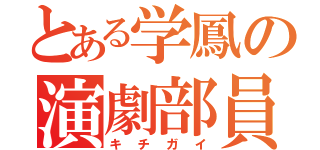 とある学鳳の
演劇部員
キチガイ